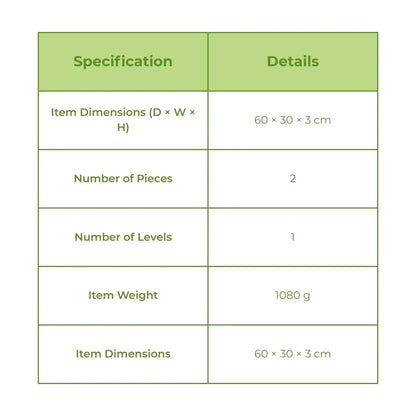 | Specification | Details |
|---|---|
| Item Dimensions (D × W × H) | 60 × 30 × 3 cm |
| Number of Pieces | 2 |
| Number of Levels | 1 |
| Item Weight | 1080 g |
| Item Dimensions | 60 × 30 × 3 cm |